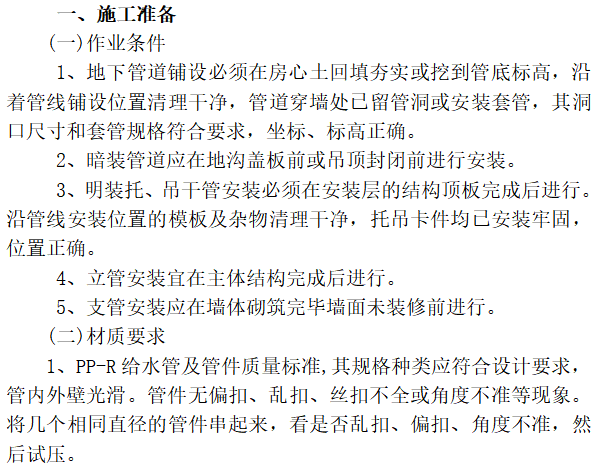 一、施工准备

(一)作业条件

1、地下管道铺设必须在房心土回填夯实或挖到管底标高，沿着管线铺设位置清理干净，管道穿墙处已留管洞或安装套管，其洞口尺寸和套管规格符合要求，坐标、标高正确。

2、暗装管道应在地沟盖板前或吊顶封闭前进行安装。

3、明装托、吊干管安装必须在安装层的结构顶板完成后进行。沿管线安装位置的模板及杂物清理干净，托吊卡件均已安装牢固，位置正确。

4、立管安装宜在主体结构完成后进行。

5、支管安装应在墙体砌筑完毕墙面未装修前进行。

(二)材质要求

1、PP-R 给水管及管件质量标准,其规格种类应符合设计要求，管内外壁光滑。管件无偏扣、乱扣、丝扣不全或角度不准等现象。将几个相同直径的管件串起来，看是否乱扣、偏扣、角度不准，然后试压。